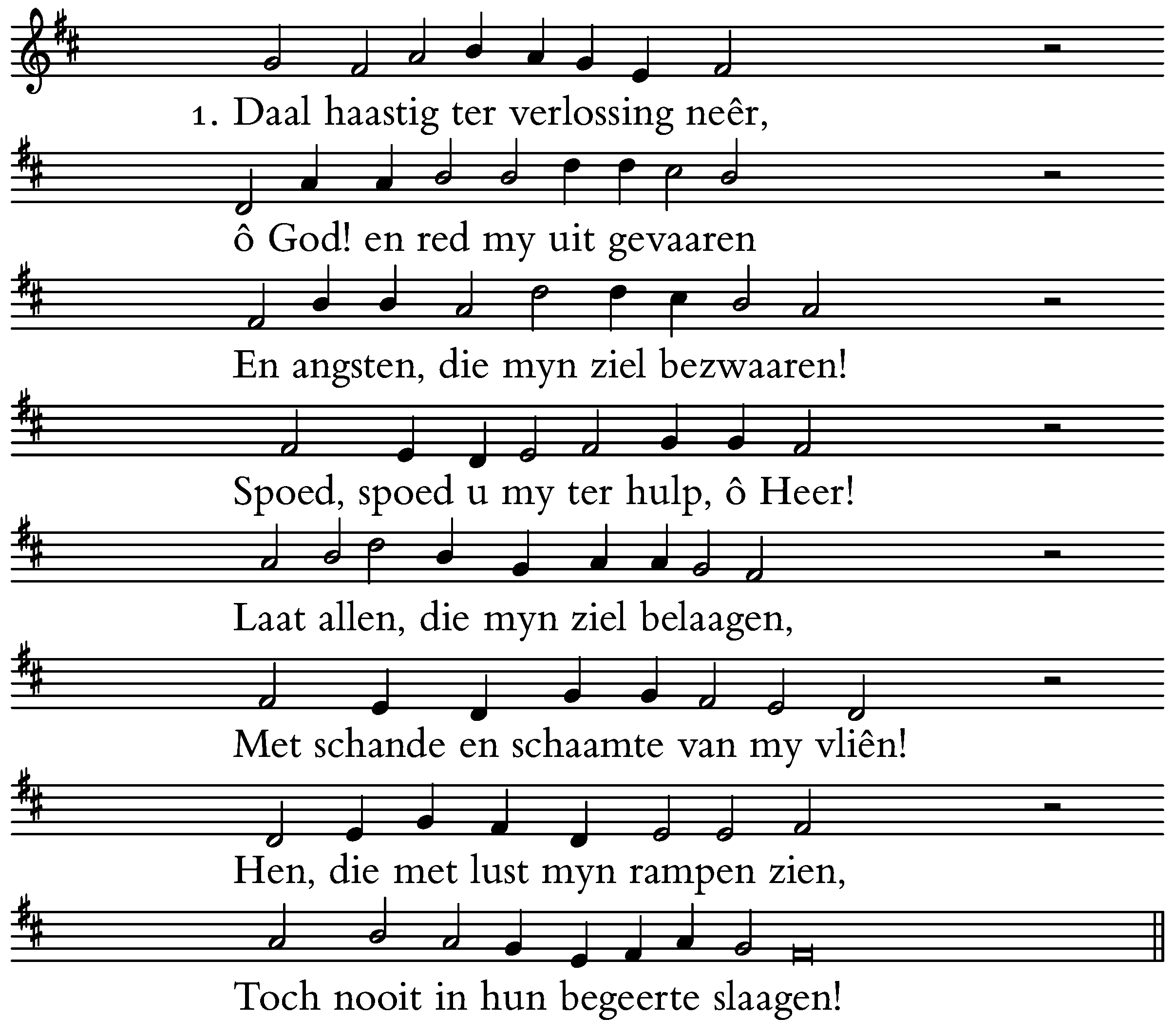 1. Daal haastig ter verlossing neêr,

ô God! en red my uit gevaaren

En angsten, die myn ziel bezwaaren!

Spoed, spoed u my ter hulp, ô Heer!

Laat allen, die myn ziel belaagen,

Met schande en schaamte van my vliên!

Hen, die met lust myn rampen zien,

Toch nooit in hun begeerte slaagen!